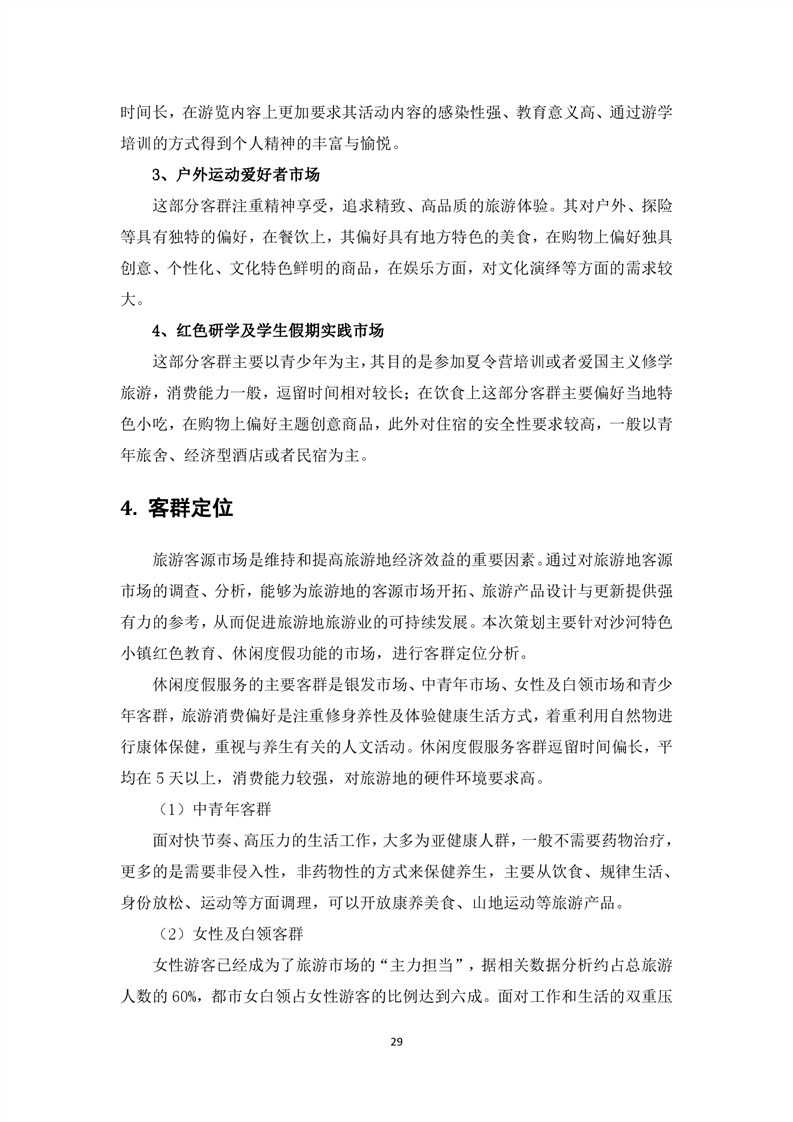 时间长，在游览内容上更加要求其活动内容的感染性强、教育意义高、通过游学培训的方式得到个人精神的丰富与愉悦。

3、户外运动爱好者市场

这部分客群注重精神享受，追求精致、高品质的旅游体验。其对户外、探险等具有独特的偏好，在餐饮上，其偏好具有地方特色的美食，在购物上偏好独具创意、个性化、文化特色鲜明的商品，在娱乐方面，对文化演绎等方面的需求较大。

4、红色研学及学生假期实践市场

这部分客群主要以青少年为主，其目的是参加夏令营培训或者爱国主义修学旅游，消费能力一般，逗留时间相对较长；在饮食上这部分客群主要偏好当地特色小吃，在购物上偏好主题创意商品，此外对住宿的安全性要求较高，一般以青年旅舍、经济型酒店或者民宿为主。

4. 客群定位

旅游客源市场是维持和提高旅游地经济效益的重要因素。通过对旅游地客源市场的调查、分析，能够为旅游地的客源市场开拓、旅游产品设计与更新提供强有力的参考，从而促进旅游地旅游业的可持续发展。本次策划主要针对沙河特色小镇红色教育、休闲度假功能的市场，进行客群定位分析。

休闲度假服务的主要客群是银发市场、中青年市场、女性及白领市场和青少年客群，旅游消费偏好是注重修身养性及体验健康生活方式，着重利用自然物进行康体保健，重视与养生有关的人文活动。休闲度假服务客群逗留时间偏长，平均在 5 天以上，消费能力较强，对旅游地的硬件环境要求高。

（1）中青年客群

面对快节奏、高压力的生活工作，大多为亚健康人群，一般不需要药物治疗，更多的是需要非侵入性，非药物性的方式来保健养生，主要从饮食、规律生活、身份放松、运动等方面调理，可以开放康养美食、山地运动等旅游产品。

（2）女性及白领客群

女性游客已经成为了旅游市场的“主力担当”，据相关数据分析约占总旅游人数的 60%，都市女白领占女性游客的比例达到六成。面对工作和生活的双重压

29